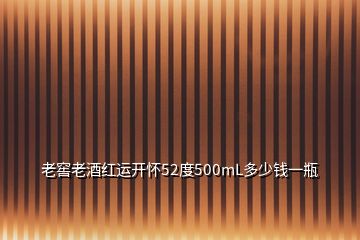 老窖老酒红运开怀52度500mL多少钱一瓶